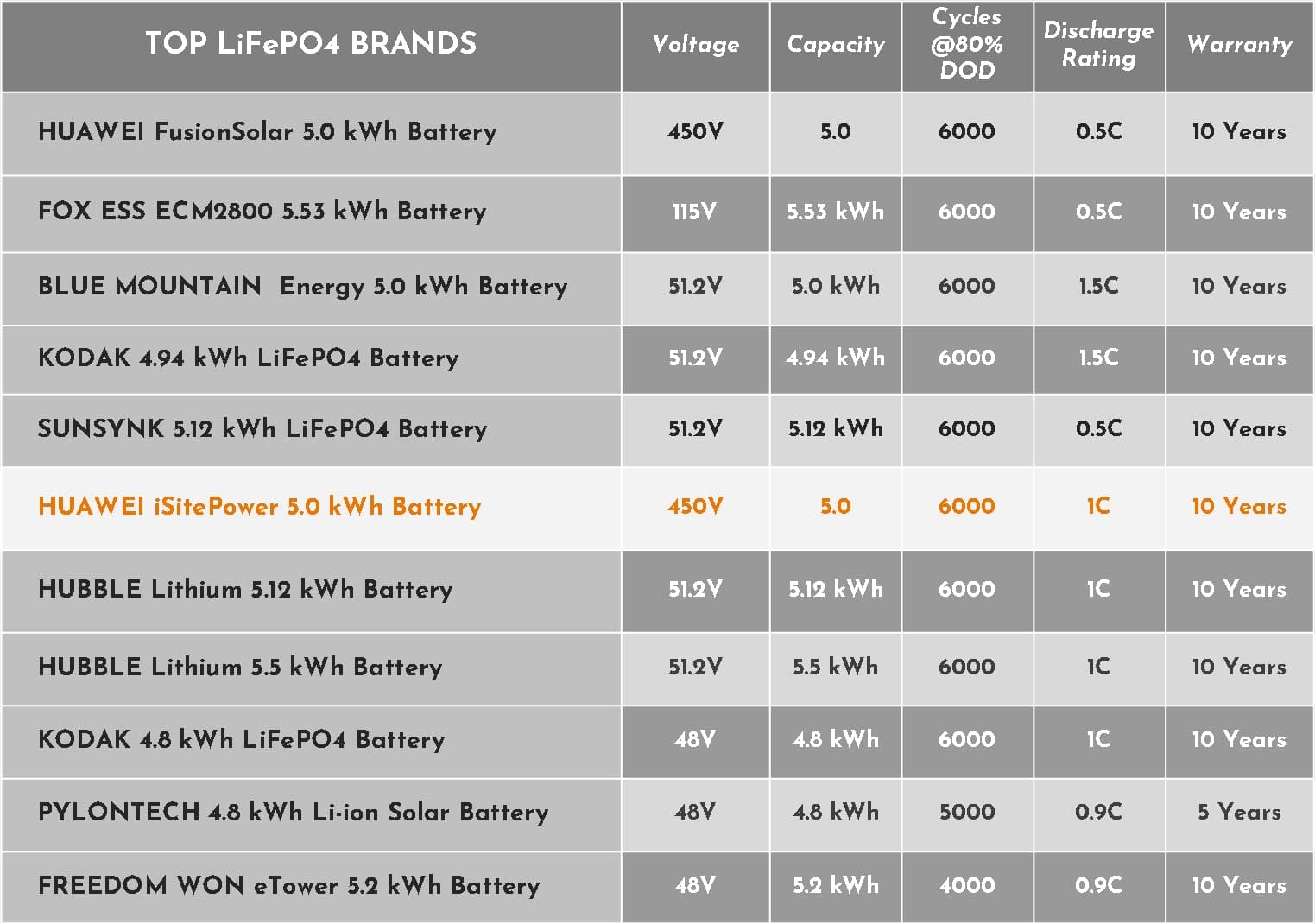 | TOP LiFePO4 BRANDS | Voltage | Capacity | Cycles @80% DOD | Discharge Rating | Warranty |
|---|---|---|---|---|---|
| HUAWEI FusionSolar 5.0 kWh Battery | 450V | 5.0 | 6000 | 0.5C | 10 Years |
| FOX ESS ECM2800 5.53 kWh Battery | 115V | 5.53 kWh | 6000 | 0.5C | 10 Years |
| BLUE MOUNTAIN Energy 5.0 kWh Battery | 51.2V | 5.0 kWh | 6000 | 1.5C | 10 Years |
| KODAK 4.94 kWh LiFePO4 Battery | 51.2V | 4.94 kWh | 6000 | 1.5C | 10 Years |
| SUNSYNK 5.12 kWh LiFePO4 Battery | 51.2V | 5.12 kWh | 6000 | 0.5C | 10 Years |
| HUAWEI iSitePower 5.0 kWh Battery | 450V | 5.0 | 6000 | 1C | 10 Years |
| HUBBLE Lithium 5.12 kWh Battery | 51.2V | 5.12 kWh | 6000 | 1C | 10 Years |
| HUBBLE Lithium 5.5 kWh Battery | 51.2V | 5.5 kWh | 6000 | 1C | 10 Years |
| KODAK 4.8 kWh LiFePO4 Battery | 48V | 4.8 kWh | 6000 | 1C | 10 Years |
| PYLONTECH 4.8 kWh Li-ion Solar Battery | 48V | 4.8 kWh | 5000 | 0.9C | 5 Years |
| FREEDOM WON eTower 5.2 kWh Battery | 48V | 5.2 kWh | 4000 | 0.9C | 10 Years |